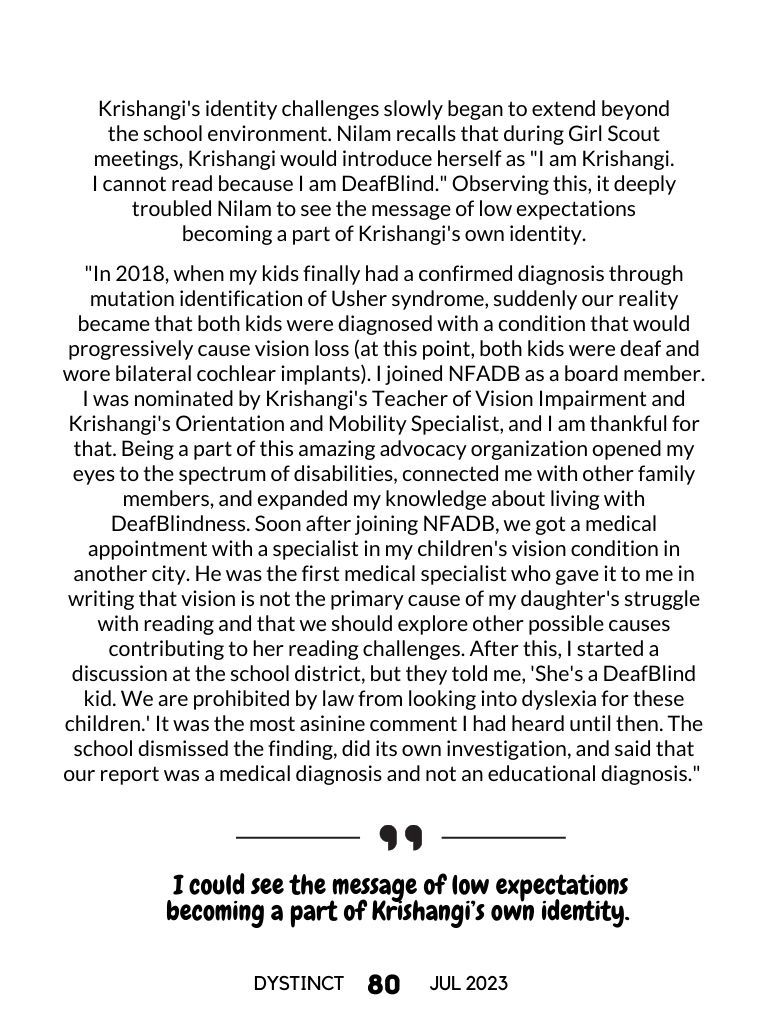 Krishangi's identity challenges slowly began to extend beyond the school environment. Nilam recalls that during Girl Scout meetings, Krishangi would introduce herself as "I am Krishangi. I cannot read because I am DeafBlind." Observing this, it deeply troubled Nilam to see the message of low expectations becoming a part of Krishangi's own identity.

"In 2018, when my kids finally had a confirmed diagnosis through mutation identification of Usher syndrome, suddenly our reality became that both kids were diagnosed with a condition that would progressively cause vision loss (at this point, both kids were deaf and wore bilateral cochlear implants). I joined NFADB as a board member. I was nominated by Krishangi's Teacher of Vision Impairment and Krishangi's Orientation and Mobility Specialist, and I am thankful for that. Being a part of this amazing advocacy organization opened my eyes to the spectrum of disabilities, connected me with other family members, and expanded my knowledge about living with DeafBlindness. Soon after joining NFADB, we got a medical appointment with a specialist in my children's vision condition in another city. He was the first medical specialist who gave it to me in writing that vision is not the primary cause of my daughter's struggle with reading and that we should explore other possible causes contributing to her reading challenges. After this, I started a discussion at the school district, but they told me, 'She's a DeafBlind kid. We are prohibited by law from looking into dyslexia for these children.' It was the most asinine comment I had heard until then. The school dismissed the finding, did its own investigation, and said that our report was a medical diagnosis and not an educational diagnosis."

I could see the message of low expectations becoming a part of Krishangi's own identity.

DYSTINCT 80 JUL 2023